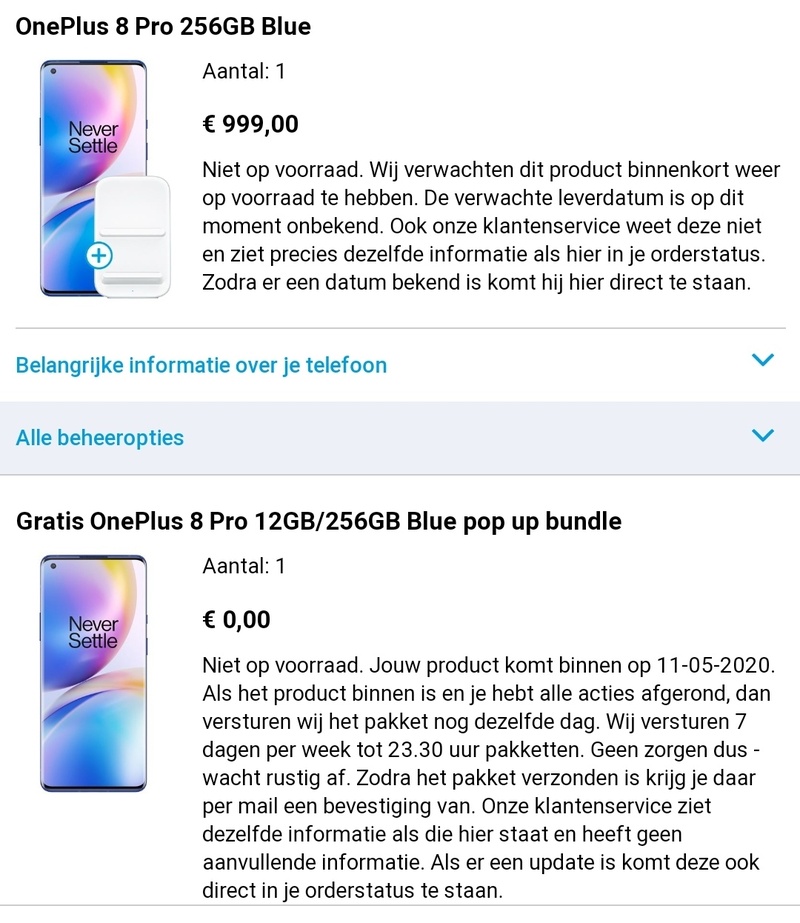 OnePlus 8 Pro 256GB Blue

Never Settle

Aantal: 1

€ 999,00

Niet op voorraad. Wij verwachten dit product binnenkort weer op voorraad te hebben. De verwachte leverdatum is op dit moment onbekend. Ook onze klantenservice weet deze niet en ziet precies dezelfde informatie als hier in je orderstatus. Zodra er een datum bekend is komt hij hier direct te staan.

Belangrijke informatie over je telefoon

Alle beheeropties

Gratis OnePlus 8 Pro 12GB/256GB Blue pop up bundle

Never Settle

Aantal: 1

€ 0,00

Niet op voorraad. Jouw product komt binnen op 11-05-2020. Als het product binnen is en je hebt alle acties afgerond, dan versturen wij het pakket nog dezelfde dag. Wij versturen 7 dagen per week tot 23.30 uur pakketten. Geen zorgen dus - wacht rustig af. Zodra het pakket verzonden is krijg je daar per mail een bevestiging van. Onze klantenservice ziet dezelfde informatie als die hier staat en heeft geen aanvullende informatie. Als er een update is komt deze ook direct in je orderstatus te staan.